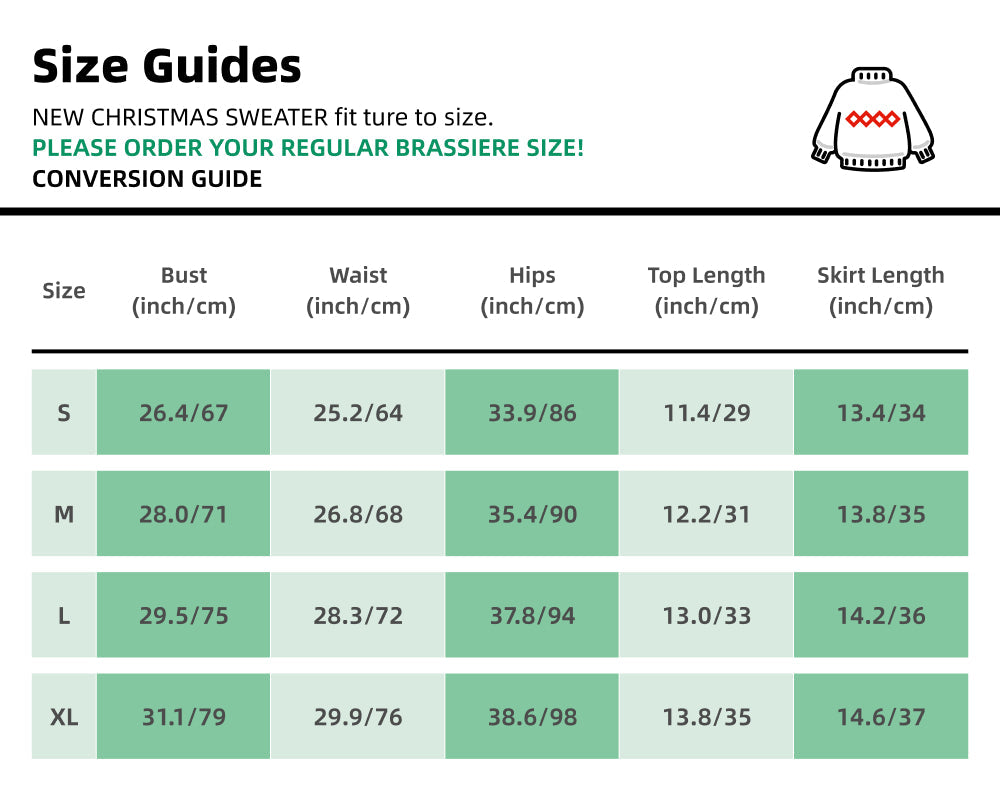 Size Guides

NEW CHRISTMAS SWEATER fit ture to size.

PLEASE ORDER YOUR REGULAR BRASSIERE SIZE!

CONVERSION GUIDE

| Size | Bust (inch/cm) | Waist (inch/cm) | Hips (inch/cm) | Top Length (inch/cm) | Skirt Length (inch/cm) |
|---|---|---|---|---|---|
| S | 26.4/67 | 25.2/64 | 33.9/86 | 11.4/29 | 13.4/34 |
| M | 28.0/71 | 26.8/68 | 35.4/90 | 12.2/31 | 13.8/35 |
| L | 29.5/75 | 28.3/72 | 37.8/94 | 13.0/33 | 14.2/36 |
| XL | 31.1/79 | 29.9/76 | 38.6/98 | 13.8/35 | 14.6/37 |